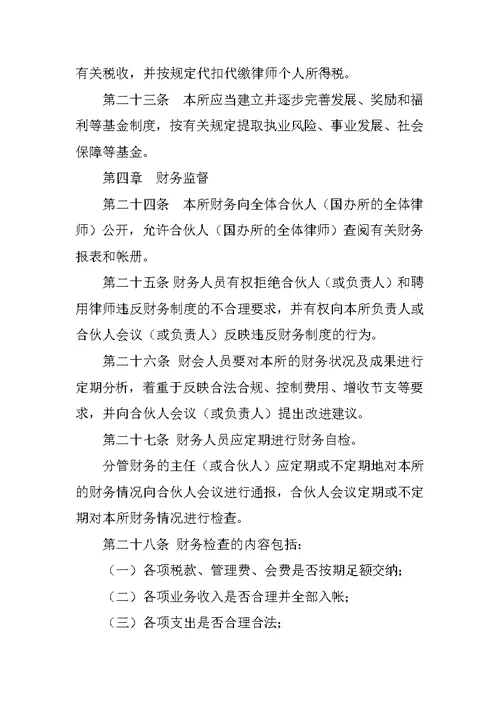 有关税收，并按规定代扣代缴律师个人所得税。

第二十三条　本所应当建立并逐步完善发展、奖励和福利等基金制度，按有关规定提取执业风险、事业发展、社会保障等基金。

第四章　财务监督

第二十四条　本所财务向全体合伙人（国办所的全体律师）公开，允许合伙人（国办所的全体律师）查阅有关财务报表和帐册。

第二十五条 财务人员有权拒绝合伙人（或负责人）和聘用律师违反财务制度的不合理要求，并有权向本所负责人或合伙人会议（或负责人）反映违反财务制度的行为。

第二十六条 财会人员要对本所的财务状况及成果进行定期分析，着重于反映合法合规、控制费用、增收节支等要求，并向合伙人会议（或负责人）提出改进建议。

第二十七条 财务人员应定期进行财务自检。

分管财务的主任（或合伙人）应定期或不定期地对本所的财务情况向合伙人会议进行通报，合伙人会议定期或不定期对本所财务情况进行检查。

第二十八条 财务检查的内容包括：

（一）各项税款、管理费、会费是否按期足额交纳；

（二）各项业务收入是否合理并全部入帐；

（三）各项支出是否合理合法；